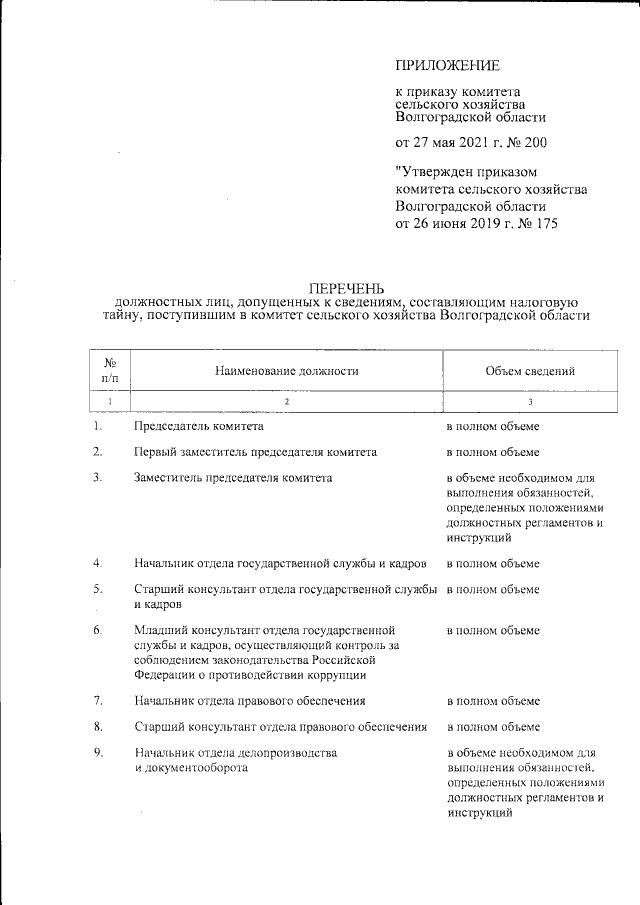 ПРИЛОЖЕНИЕ

к приказу комитета сельского хозяйства Волгоградской области

от 27 мая 2021 г. № 200

"Утвержден приказом комитета сельского хозяйства Волгоградской области от 26 июня 2019 г. № 175

ПЕРЕЧЕНЬ
должностных лиц, допущенных к сведениям, составляющим налоговую тайну, поступившим в комитет сельского хозяйства Волгоградской области

| № п/п | Наименование должности | Объем сведений |
|---|---|---|
| 1 | 2 | 3 |
| 1. | Председатель комитета | в полном объеме |
| 2. | Первый заместитель председателя комитета | в полном объеме |
| 3. | Заместитель председателя комитета | в объеме необходимом для выполнения обязанностей, определенных положениями должностных регламентов и инструкций |
| 4. | Начальник отдела государственной службы и кадров | в полном объеме |
| 5. | Старший консультант отдела государственной службы и кадров | в полном объеме |
| 6. | Младший консультант отдела государственной службы и кадров, осуществляющий контроль за соблюдением законодательства Российской Федерации о противодействии коррупции | в полном объеме |
| 7. | Начальник отдела правового обеспечения | в полном объеме |
| 8. | Старший консультант отдела правового обеспечения | в полном объеме |
| 9. | Начальник отдела делопроизводства и документооборота | в объеме необходимом для выполнения обязанностей, определенных положениями должностных регламентов и инструкций |